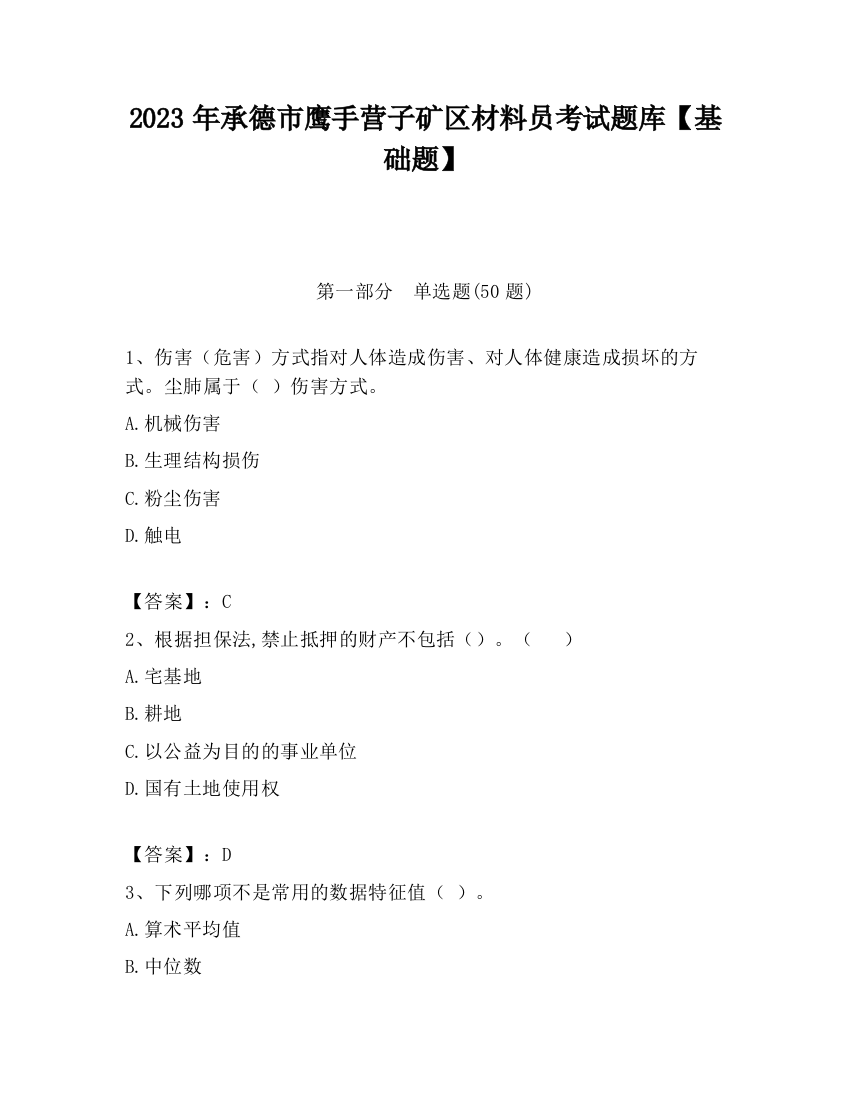 2023 年承德市鹰手营子矿区材料员考试题库【基础题】

第一部分　单选题(50 题)

1、伤害（危害）方式指对人体造成伤害、对人体健康造成损坏的方式。尘肺属于（ ）伤害方式。

A.机械伤害

B.生理结构损伤

C.粉尘伤害

D.触电

【答案】：C

2、根据担保法,禁止抵押的财产不包括（）。（　　）

A.宅基地

B.耕地

C.以公益为目的的事业单位

D.国有土地使用权

【答案】：D

3、下列哪项不是常用的数据特征值（ ）。

A.算术平均值

B.中位数